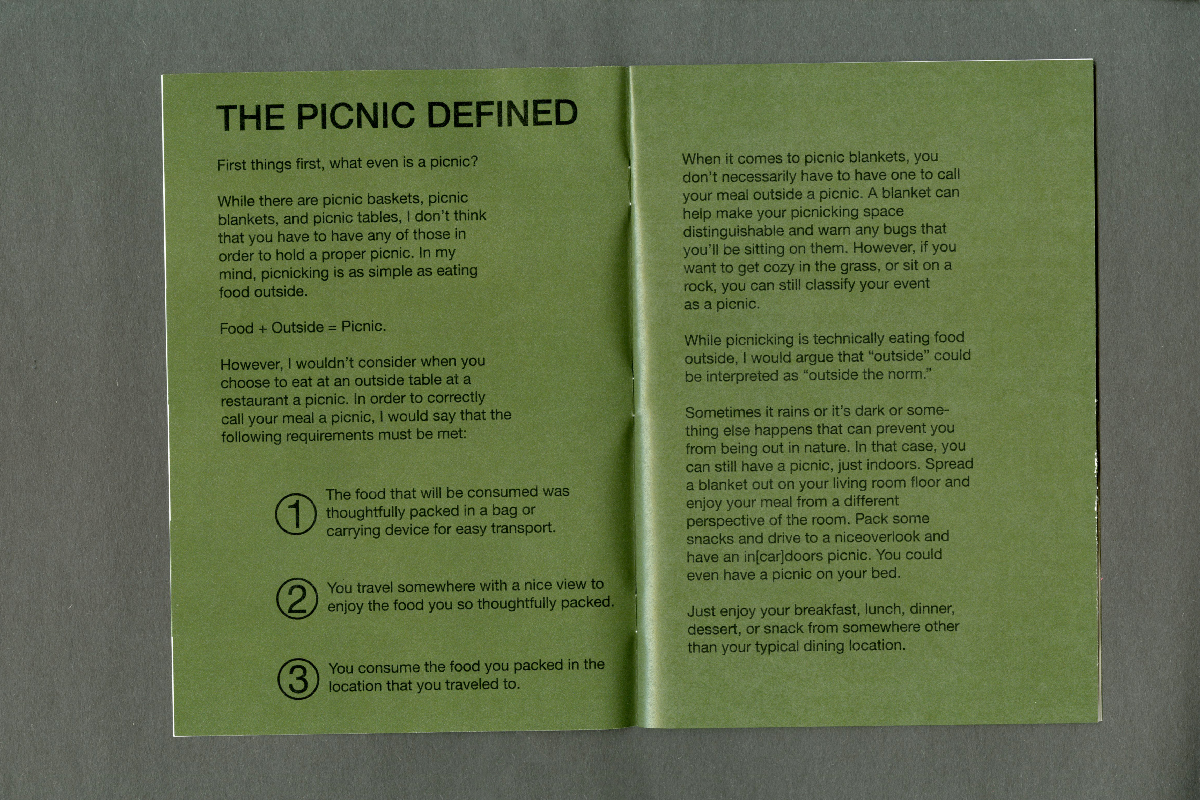 THE PICNIC DEFINED

First things first, what even is a picnic?

While there are picnic baskets, picnic blankets, and picnic tables, I don't think that you have to have any of those in order to hold a proper picnic. In my mind, picnicking is as simple as eating food outside.

Food + Outside = Picnic.

However, I wouldn't consider when you choose to eat at an outside table at a restaurant a picnic. In order to correctly call your meal a picnic, I would say that the following requirements must be met:

① The food that will be consumed was thoughtfully packed in a bag or carrying device for easy transport.

② You travel somewhere with a nice view to enjoy the food you so thoughtfully packed.

③ You consume the food you packed in the location that you traveled to.

When it comes to picnic blankets, you don't necessarily have to have one to call your meal outside a picnic. A blanket can help make your picnicking space distinguishable and warn any bugs that you'll be sitting on them. However, if you want to get cozy in the grass, or sit on a rock, you can still classify your event as a picnic.

While picnicking is technically eating food outside, I would argue that "outside" could be interpreted as "outside the norm."

Sometimes it rains or it's dark or something else happens that can prevent you from being out in nature. In that case, you can still have a picnic, just indoors. Spread a blanket out on your living room floor and enjoy your meal from a different perspective of the room. Pack some snacks and drive to a niceoverlook and have an in[car]doors picnic. You could even have a picnic on your bed.

Just enjoy your breakfast, lunch, dinner, dessert, or snack from somewhere other than your typical dining location.